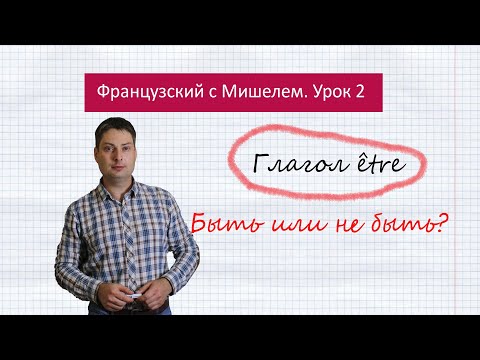 Французский с Мишелем. Урок 2

Глагол être

Быть или не быть?